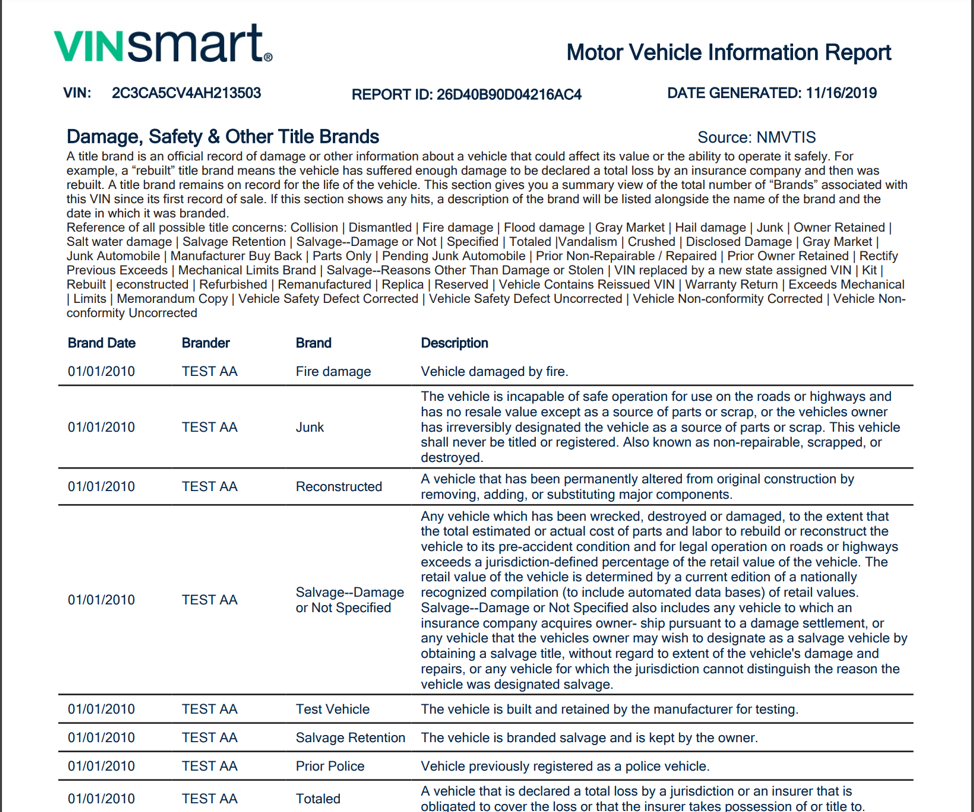 VINsmart®

Motor Vehicle Information Report

VIN: 2C3CA5CV4AH213503 REPORT ID: 26D40B90D04216AC4 DATE GENERATED: 11/16/2019

Damage, Safety & Other Title Brands

Source: NMVTIS

A title brand is an official record of damage or other information about a vehicle that could affect its value or the ability to operate it safely. For example, a "rebuilt" title brand means the vehicle has suffered enough damage to be declared a total loss by an insurance company and then was rebuilt. A title brand remains on record for the life of the vehicle. This section gives you a summary view of the total number of "Brands" associated with this VIN since its first record of sale. If this section shows any hits, a description of the brand will be listed alongside the name of the brand and the date in which it was branded.
Reference of all possible title concerns: Collision | Dismantled | Fire damage | Flood damage | Gray Market | Hail damage | Junk | Owner Retained | Salt water damage | Salvage Retention | Salvage--Damage or Not | Specified | Totaled |Vandalism | Crushed | Disclosed Damage | Gray Market | Junk Automobile | Manufacturer Buy Back | Parts Only | Pending Junk Automobile | Prior Non-Repairable / Repaired | Prior Owner Retained | Rectify Previous Exceeds | Mechanical Limits Brand | Salvage--Reasons Other Than Damage or Stolen | VIN replaced by a new state assigned VIN | Kit | Rebuilt | econstructed | Refurbished | Remanufactured | Replica | Reserved | Vehicle Contains Reissued VIN | Warranty Return | Exceeds Mechanical | Limits | Memorandum Copy | Vehicle Safety Defect Corrected | Vehicle Safety Defect Uncorrected | Vehicle Non-conformity Corrected | Vehicle Non-conformity Uncorrected

| Brand Date | Brander | Brand | Description |
|---|---|---|---|
| 01/01/2010 | TEST AA | Fire damage | Vehicle damaged by fire. |
| 01/01/2010 | TEST AA | Junk | The vehicle is incapable of safe operation for use on the roads or highways and has no resale value except as a source of parts or scrap, or the vehicles owner has irreversibly designated the vehicle as a source of parts or scrap. This vehicle shall never be titled or registered. Also known as non-repairable, scrapped, or destroyed. |
| 01/01/2010 | TEST AA | Reconstructed | A vehicle that has been permanently altered from original construction by removing, adding, or substituting major components. |
| 01/01/2010 | TEST AA | Salvage--Damage or Not Specified | Any vehicle which has been wrecked, destroyed or damaged, to the extent that the total estimated or actual cost of parts and labor to rebuild or reconstruct the vehicle to its pre-accident condition and for legal operation on roads or highways exceeds a jurisdiction-defined percentage of the retail value of the vehicle. The retail value of the vehicle is determined by a current edition of a nationally recognized compilation (to include automated data bases) of retail values. Salvage--Damage or Not Specified also includes any vehicle to which an insurance company acquires owner- ship pursuant to a damage settlement, or any vehicle that the vehicles owner may wish to designate as a salvage vehicle by obtaining a salvage title, without regard to extent of the vehicle's damage and repairs, or any vehicle for which the jurisdiction cannot distinguish the reason the vehicle was designated salvage. |
| 01/01/2010 | TEST AA | Test Vehicle | The vehicle is built and retained by the manufacturer for testing. |
| 01/01/2010 | TEST AA | Salvage Retention | The vehicle is branded salvage and is kept by the owner. |
| 01/01/2010 | TEST AA | Prior Police | Vehicle previously registered as a police vehicle. |
| 01/01/2010 | TEST AA | Totaled | A vehicle that is declared a total loss by a jurisdiction or an insurer that is obligated to cover the loss or that the insurer takes possession of or title to. |